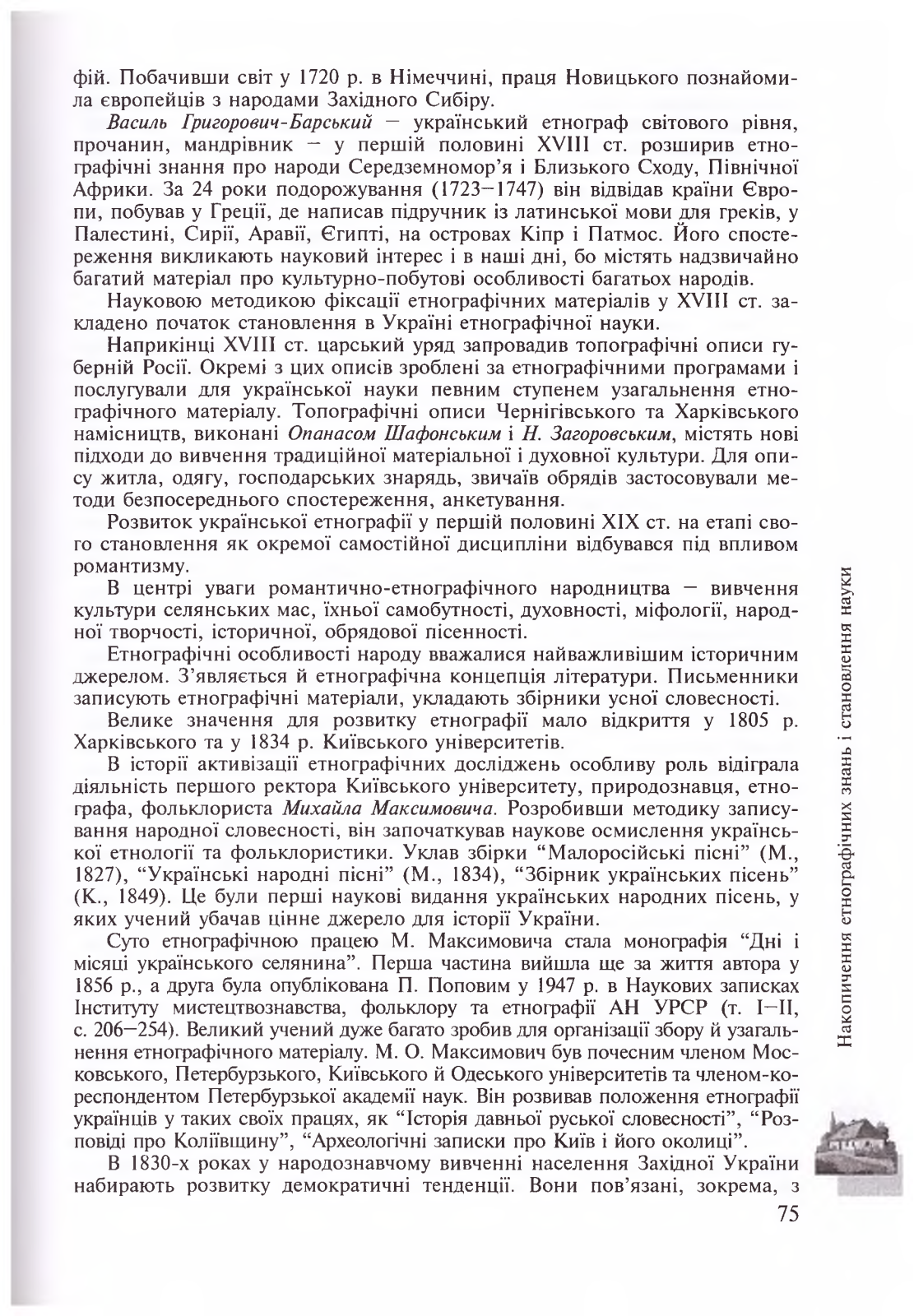 фій. Побачивши світ у 1720 р. в Німеччині, праця Новицького познайомила європейців з народами Західного Сибіру.

Василь Григорович-Барський — український етнограф світового рівня, прочанин, мандрівник — у першій половині XVIII ст. розширив етнографічні знання про народи Середземномор'я і Близького Сходу, Північної Африки. За 24 роки подорожування (1723—1747) він відвідав країни Європи, побував у Греції, де написав підручник із латинської мови для греків, у Палестині, Сирії, Аравії, Єгипті, на островах Кіпр і Патмос. Його спостереження викликають науковий інтерес і в наші дні, бо містять надзвичайно багатий матеріал про культурно-побутові особливості багатьох народів.

Науковою методикою фіксації етнографічних матеріалів у XVIII ст. закладено початок становлення в Україні етнографічної науки.

Наприкінці XVIII ст. царський уряд запровадив топографічні описи губерній Росії. Окремі з цих описів зроблені за етнографічними програмами і послугували для української науки певним ступенем узагальнення етнографічного матеріалу. Топографічні описи Чернігівського та Харківського намісництв, виконані Опанасом Шафонським і Н. Загоровським, містять нові підходи до вивчення традиційної матеріальної і духовної культури. Для опису житла, одягу, господарських знарядь, звичаїв обрядів застосовували методи безпосереднього спостереження, анкетування.

Розвиток української етнографії у першій половині XIX ст. на етапі свого становлення як окремої самостійної дисципліни відбувався під впливом романтизму.

В центрі уваги романтично-етнографічного народництва — вивчення культури селянських мас, їхньої самобутності, духовності, міфології, народної творчості, історичної, обрядової пісенності.

Етнографічні особливості народу вважалися найважливішим історичним джерелом. З'являється й етнографічна концепція літератури. Письменники записують етнографічні матеріали, укладають збірники усної словесності.

Велике значення для розвитку етнографії мало відкриття у 1805 р. Харківського та у 1834 р. Київського університетів.

В історії активізації етнографічних досліджень особливу роль відіграла діяльність першого ректора Київського університету, природознавця, етнографа, фольклориста Михайла Максимовича. Розробивши методику записування народної словесності, він започаткував наукове осмислення української етнології та фольклористики. Уклав збірки "Малоросійські пісні" (М., 1827), "Українські народні пісні" (М., 1834), "Збірник українських пісень" (К., 1849). Це були перші наукові видання українських народних пісень, у яких учений убачав цінне джерело для історії України.

Суто етнографічною працею М. Максимовича стала монографія "Дні і місяці українського селянина". Перша частина вийшла ще за життя автора у 1856 р., а друга була опублікована П. Поповим у 1947 р. в Наукових записках Інституту мистецтвознавства, фольклору та етнографії АН УРСР (т. I—II, с. 206—254). Великий учений дуже багато зробив для організації збору й узагальнення етнографічного матеріалу. М. О. Максимович був почесним членом Московського, Петербурзького, Київського й Одеського університетів та членом-кореспондентом Петербурзької академії наук. Він розвивав положення етнографії українців у таких своїх працях, як "Історія давньої руської словесності", "Розповіді про Коліївщину", "Археологічні записки про Київ і його околиці".

В 1830-х роках у народознавчому вивченні населення Західної України набирають розвитку демократичні тенденції. Вони пов'язані, зокрема, з

Накопичення етнографічних знань і становлення науки

75